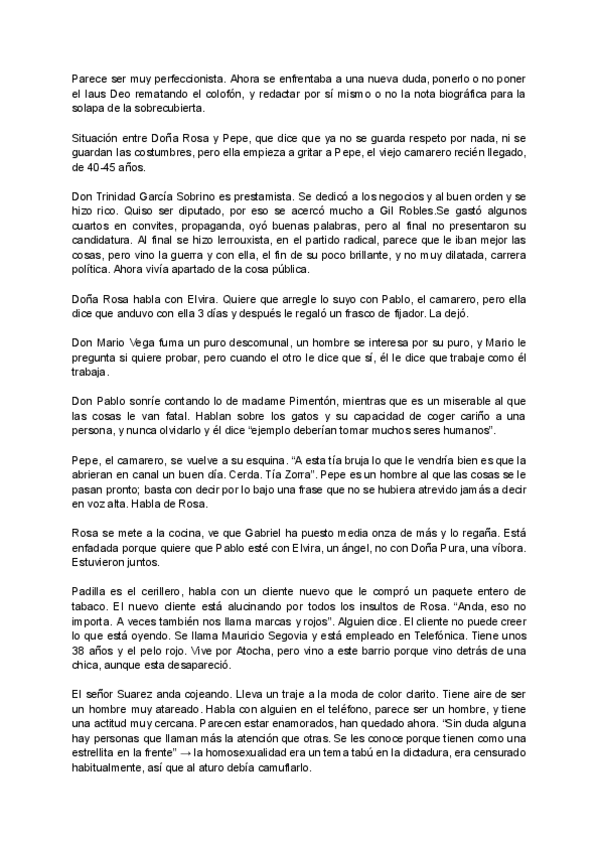 Parece ser muy perfeccionista. Ahora se enfrentaba a una nueva duda, ponerlo o no poner el laus Deo rematando el colofón, y redactar por sí mismo o no la nota biográfica para la solapa de la sobrecubierta.

Situación entre Doña Rosa y Pepe, que dice que ya no se guarda respeto por nada, ni se guardan las costumbres, pero ella empieza a gritar a Pepe, el viejo camarero recién llegado, de 40-45 años.

Don Trinidad García Sobrino es prestamista. Se dedicó a los negocios y al buen orden y se hizo rico. Quiso ser diputado, por eso se acercó mucho a Gil Robles.Se gastó algunos cuartos en convites, propaganda, oyó buenas palabras, pero al final no presentaron su candidatura. Al final se hizo lerrouxista, en el partido radical, parece que le iban mejor las cosas, pero vino la guerra y con ella, el fin de su poco brillante, y no muy dilatada, carrera política. Ahora vivía apartado de la cosa pública.

Doña Rosa habla con Elvira. Quiere que arregle lo suyo con Pablo, el camarero, pero ella dice que anduvo con ella 3 días y después le regaló un frasco de fijador. La dejó.

Don Mario Vega fuma un puro descomunal, un hombre se interesa por su puro, y Mario le pregunta si quiere probar, pero cuando el otro le dice que sí, él le dice que trabaje como él trabaja.

Don Pablo sonríe contando lo de madame Pimentón, mientras que es un miserable al que las cosas le van fatal. Hablan sobre los gatos y su capacidad de coger cariño a una persona, y nunca olvidarlo y él dice "ejemplo deberían tomar muchos seres humanos".

Pepe, el camarero, se vuelve a su esquina. "A esta tía bruja lo que le vendría bien es que la abrieran en canal un buen día. Cerda. Tía Zorra". Pepe es un hombre al que las cosas se le pasan pronto; basta con decir por lo bajo una frase que no se hubiera atrevido jamás a decir en voz alta. Habla de Rosa.

Rosa se mete a la cocina, ve que Gabriel ha puesto media onza de más y lo regaña. Está enfadada porque quiere que Pablo esté con Elvira, un ángel, no con Doña Pura, una víbora. Estuvieron juntos.

Padilla es el cerillero, habla con un cliente nuevo que le compró un paquete entero de tabaco. El nuevo cliente está alucinando por todos los insultos de Rosa. "Anda, eso no importa. A veces también nos llama marcas y rojos". Alguien dice. El cliente no puede creer lo que está oyendo. Se llama Mauricio Segovia y está empleado en Telefónica. Tiene unos 38 años y el pelo rojo. Vive por Atocha, pero vino a este barrio porque vino detrás de una chica, aunque esta desapareció.

El señor Suarez anda cojeando. Lleva un traje a la moda de color clarito. Tiene aire de ser un hombre muy atareado. Habla con alguien en el teléfono, parece ser un hombre, y tiene una actitud muy cercana. Parecen estar enamorados, han quedado ahora. "Sin duda alguna hay personas que llaman más la atención que otras. Se les conoce porque tienen como una estrellita en la frente" → la homosexualidad era un tema tabú en la dictadura, era censurado habitualmente, así que al aturo debía camuflarlo.